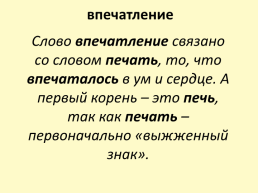 впечатление

Слово впечатление связано со словом печать, то, что впечаталось в ум и сердце. А первый корень – это печь, так как печать – первоначально «выжженный знак».